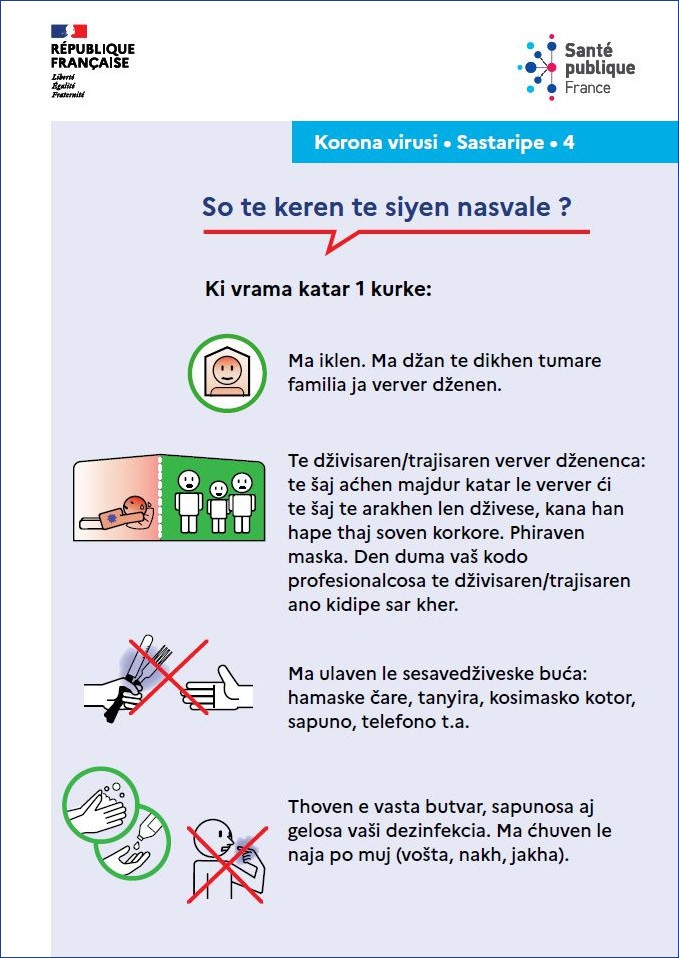 RÉPUBLIQUE FRANÇAISE
Liberté
Égalité
Fraternité

Santé publique France

Korona virusi • Sastaripe • 4

So te keren te siyen nasvale ?

Ki vrama katar 1 kurke:

Ma iklen. Ma džan te dikhen tumare familia ja verver dženen.

Te dživisaren/trajisaren verver dženenca: te šaj aćhen majdur katar le verver ći te šaj te arakhen len dživese, kana han hape thaj soven korkore. Phiraven maska. Den duma vaš kodo profesionalcosa te dživisaren/trajisaren ano kidipe sar kher.

Ma ulaven le sesavedživeske buća: hamaske čare, tanyira, kosimasko kotor, sapuno, telefono t.a.

Thoven e vasta butvar, sapunosa aj gelosa vaši dezinfekcia. Ma ćhuven le naja po muj (vošta, nakh, jakha).